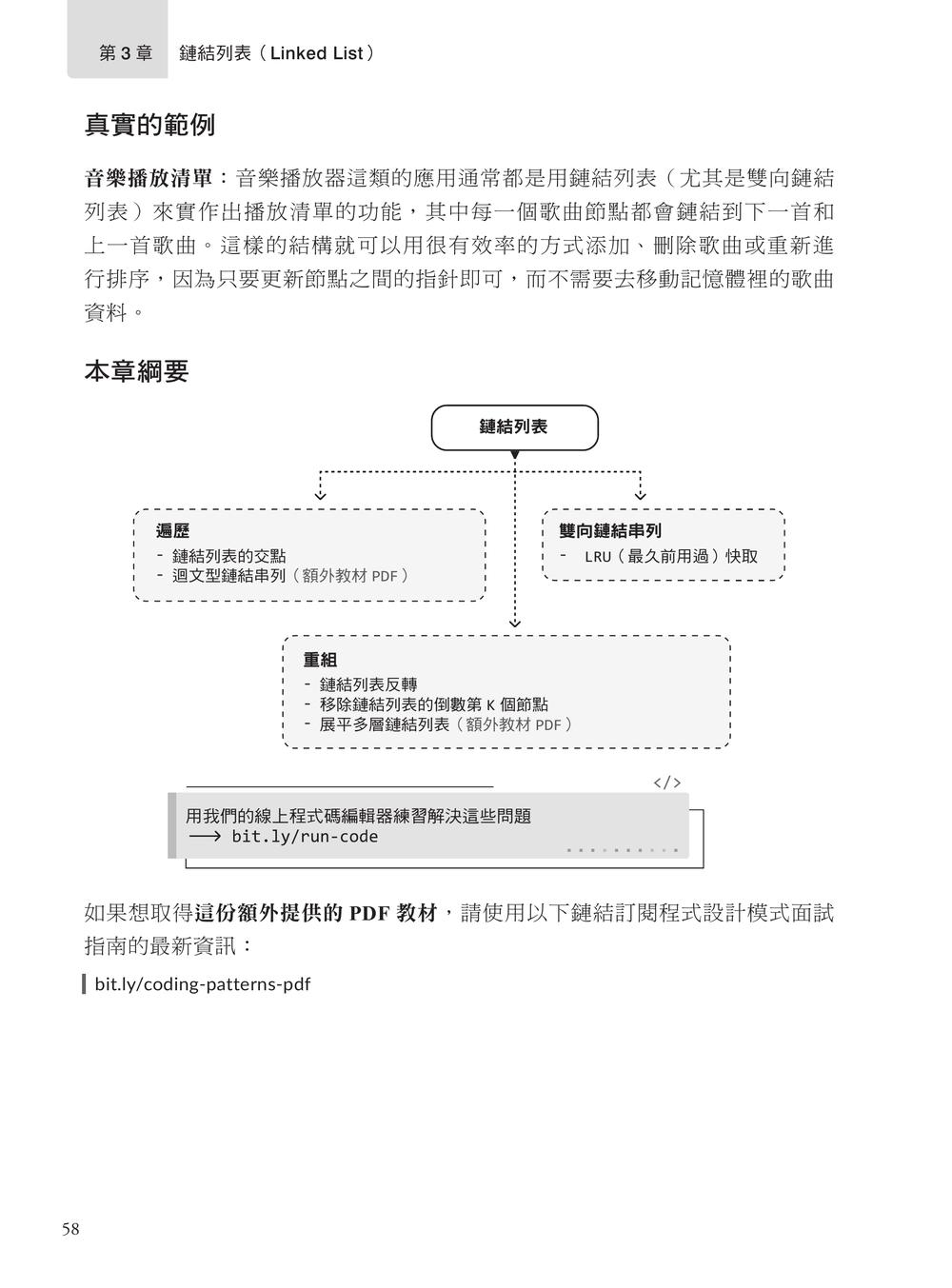 第 3 章　鏈結列表（Linked List）

真實的範例

音樂播放清單：音樂播放器這類的應用通常都是用鏈結列表（尤其是雙向鏈結列表）來實作出播放清單的功能，其中每一個歌曲節點都會鏈結到下一首和上一首歌曲。這樣的結構就可以用很有效率的方式添加、刪除歌曲或重新進行排序，因為只要更新節點之間的指針即可，而不需要去移動記憶體裡的歌曲資料。

本章綱要

鏈結列表

遍歷
- 鏈結列表的交點
- 迴文型鏈結串列（額外教材 PDF）

雙向鏈結串列
- LRU（最久前用過）快取

重組
- 鏈結列表反轉
- 移除鏈結列表的倒數第 K 個節點
- 展平多層鏈結列表（額外教材 PDF）

</>

用我們的線上程式碼編輯器練習解決這些問題
⟶ bit.ly/run-code

如果想取得這份額外提供的 PDF 教材，請使用以下鏈結訂閱程式設計模式面試指南的最新資訊：

bit.ly/coding-patterns-pdf

58